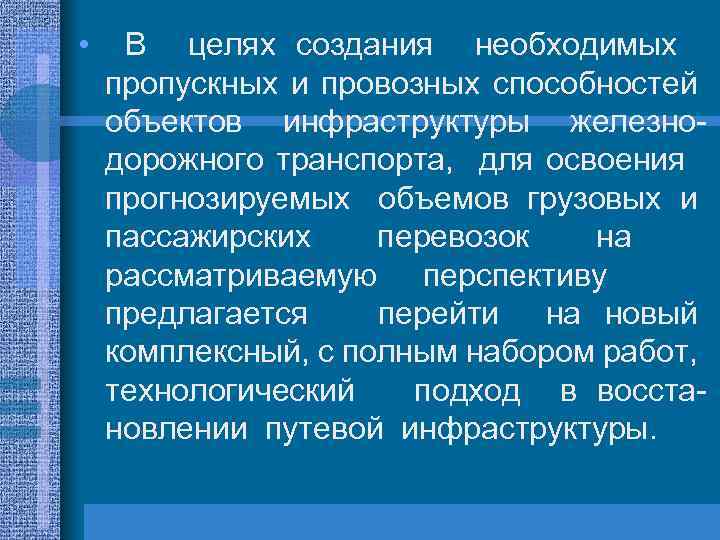 • В целях создания необходимых пропускных и провозных способностей объектов инфраструктуры железнодорожного транспорта, для освоения прогнозируемых объемов грузовых и пассажирских перевозок на рассматриваемую перспективу предлагается перейти на новый комплексный, с полным набором работ, технологический подход в восстановлении путевой инфраструктуры.